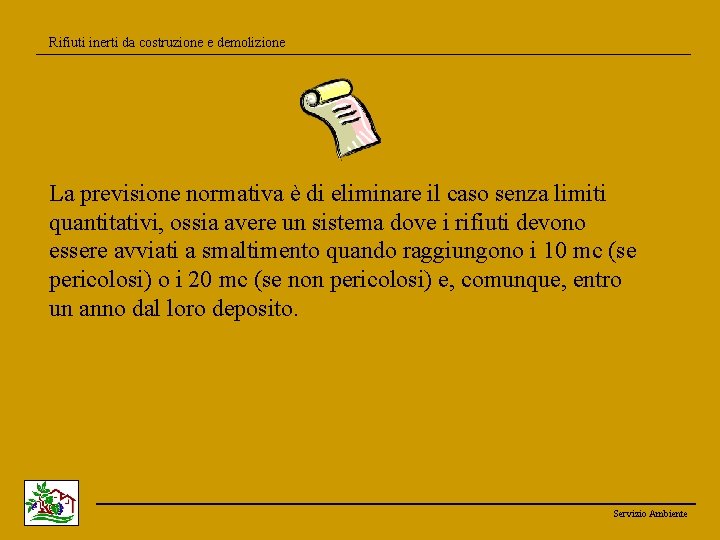 Rifiuti inerti da costruzione e demolizione

La previsione normativa è di eliminare il caso senza limiti quantitativi, ossia avere un sistema dove i rifiuti devono essere avviati a smaltimento quando raggiungono i 10 mc (se pericolosi) o i 20 mc (se non pericolosi) e, comunque, entro un anno dal loro deposito.

Servizio Ambiente